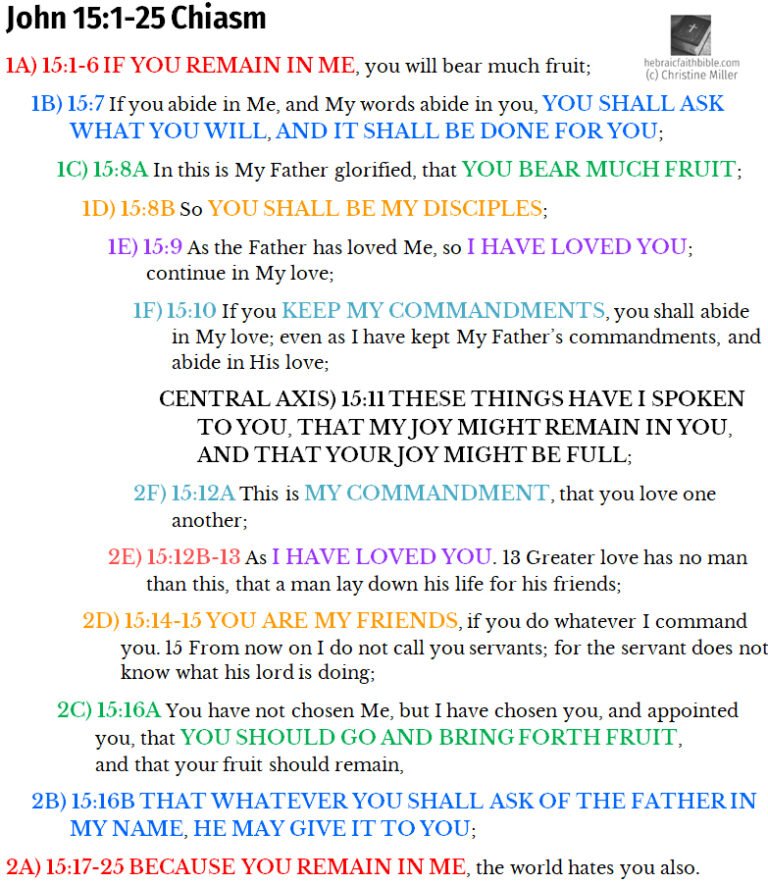 John 15:1-25 Chiasm

hebraicfaithbible.com
(c) Christine Miller

1A) 15:1-6 IF YOU REMAIN IN ME, you will bear much fruit;

1B) 15:7 If you abide in Me, and My words abide in you, YOU SHALL ASK WHAT YOU WILL, AND IT SHALL BE DONE FOR YOU;

1C) 15:8A In this is My Father glorified, that YOU BEAR MUCH FRUIT;

1D) 15:8B So YOU SHALL BE MY DISCIPLES;

1E) 15:9 As the Father has loved Me, so I HAVE LOVED YOU; continue in My love;

1F) 15:10 If you KEEP MY COMMANDMENTS, you shall abide in My love; even as I have kept My Father's commandments, and abide in His love;

CENTRAL AXIS) 15:11 THESE THINGS HAVE I SPOKEN TO YOU, THAT MY JOY MIGHT REMAIN IN YOU, AND THAT YOUR JOY MIGHT BE FULL;

2F) 15:12A This is MY COMMANDMENT, that you love one another;

2E) 15:12B-13 As I HAVE LOVED YOU. 13 Greater love has no man than this, that a man lay down his life for his friends;

2D) 15:14-15 YOU ARE MY FRIENDS, if you do whatever I command you. 15 From now on I do not call you servants; for the servant does not know what his lord is doing;

2C) 15:16A You have not chosen Me, but I have chosen you, and appointed you, that YOU SHOULD GO AND BRING FORTH FRUIT, and that your fruit should remain,

2B) 15:16B THAT WHATEVER YOU SHALL ASK OF THE FATHER IN MY NAME, HE MAY GIVE IT TO YOU;

2A) 15:17-25 BECAUSE YOU REMAIN IN ME, the world hates you also.